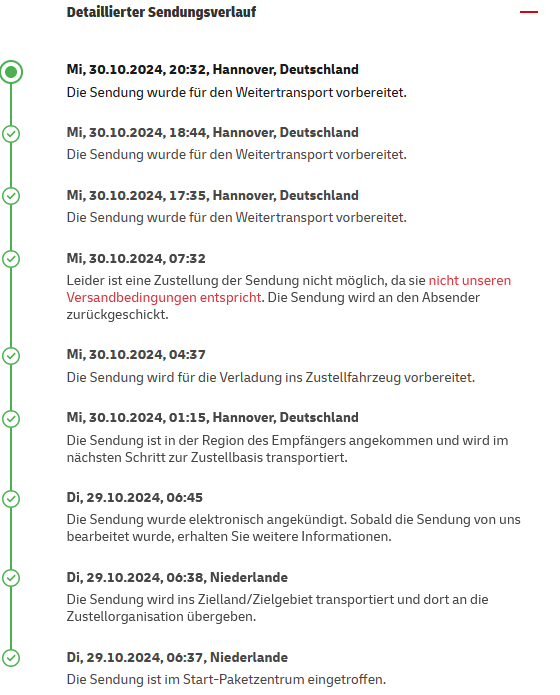 Detaillierter Sendungsverlauf

Mi, 30.10.2024, 20:32, Hannover, Deutschland
Die Sendung wurde für den Weitertransport vorbereitet.

Mi, 30.10.2024, 18:44, Hannover, Deutschland
Die Sendung wurde für den Weitertransport vorbereitet.

Mi, 30.10.2024, 17:35, Hannover, Deutschland
Die Sendung wurde für den Weitertransport vorbereitet.

Mi, 30.10.2024, 07:32
Leider ist eine Zustellung der Sendung nicht möglich, da sie nicht unseren Versandbedingungen entspricht. Die Sendung wird an den Absender zurückgeschickt.

Mi, 30.10.2024, 04:37
Die Sendung wird für die Verladung ins Zustellfahrzeug vorbereitet.

Mi, 30.10.2024, 01:15, Hannover, Deutschland
Die Sendung ist in der Region des Empfängers angekommen und wird im nächsten Schritt zur Zustellbasis transportiert.

Di, 29.10.2024, 06:45
Die Sendung wurde elektronisch angekündigt. Sobald die Sendung von uns bearbeitet wurde, erhalten Sie weitere Informationen.

Di, 29.10.2024, 06:38, Niederlande
Die Sendung wird ins Zielland/Zielgebiet transportiert und dort an die Zustellorganisation übergeben.

Di, 29.10.2024, 06:37, Niederlande
Die Sendung ist im Start-Paketzentrum eingetroffen.